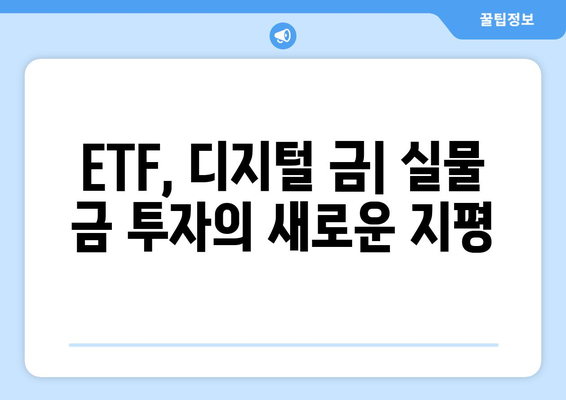 꿀팁정보

ETF, 디지털 금| 실물 금 투자의 새로운 지평